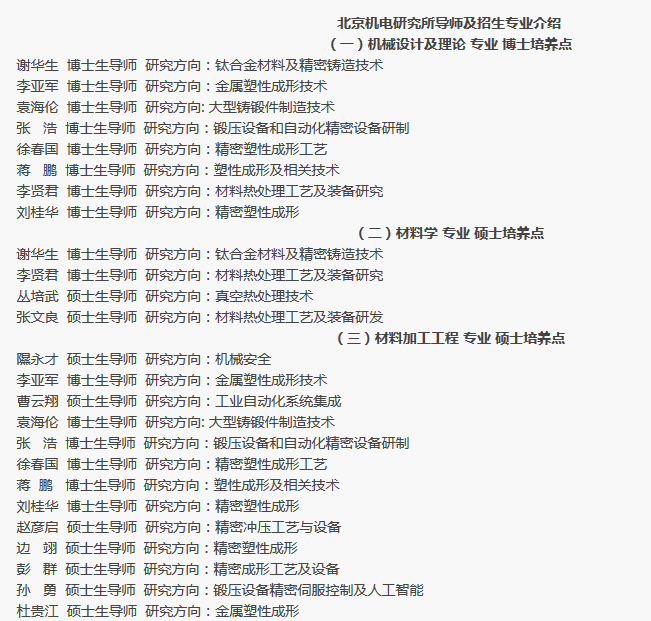 北京机电研究所导师及招生专业介绍
（一）机械设计及理论 专业 博士培养点

谢华生 博士生导师 研究方向：钛合金材料及精密铸造技术
李亚军 博士生导师 研究方向：金属塑性成形技术
袁海伦 博士生导师 研究方向: 大型铸锻件制造技术
张 浩 博士生导师 研究方向：锻压设备和自动化精密设备研制
徐春国 博士生导师 研究方向：精密塑性成形工艺
蒋 鹏 博士生导师 研究方向：塑性成形及相关技术
李贤君 博士生导师 研究方向：材料热处理工艺及装备研究
刘桂华 博士生导师 研究方向：精密塑性成形

（二）材料学 专业 硕士培养点

谢华生 博士生导师 研究方向：钛合金材料及精密铸造技术
李贤君 博士生导师 研究方向：材料热处理工艺及装备研究
丛培武 硕士生导师 研究方向：真空热处理技术
张文良 硕士生导师 研究方向：材料热处理工艺及装备研发

（三）材料加工工程 专业 硕士培养点

隰永才 硕士生导师 研究方向：机械安全
李亚军 博士生导师 研究方向：金属塑性成形技术
曹云翔 硕士生导师 研究方向：工业自动化系统集成
袁海伦 博士生导师 研究方向: 大型铸锻件制造技术
张 浩 博士生导师 研究方向：锻压设备和自动化精密设备研制
徐春国 博士生导师 研究方向：精密塑性成形工艺
蒋 鹏 博士生导师 研究方向：塑性成形及相关技术
刘桂华 博士生导师 研究方向：精密塑性成形
赵彦启 硕士生导师 研究方向：精密冲压工艺与设备
边 翊 硕士生导师 研究方向：精密塑性成形
彭 群 硕士生导师 研究方向：精密成形工艺及设备
孙 勇 硕士生导师 研究方向：锻压设备精密伺服控制及人工智能
杜贵江 硕士生导师 研究方向：金属塑性成形